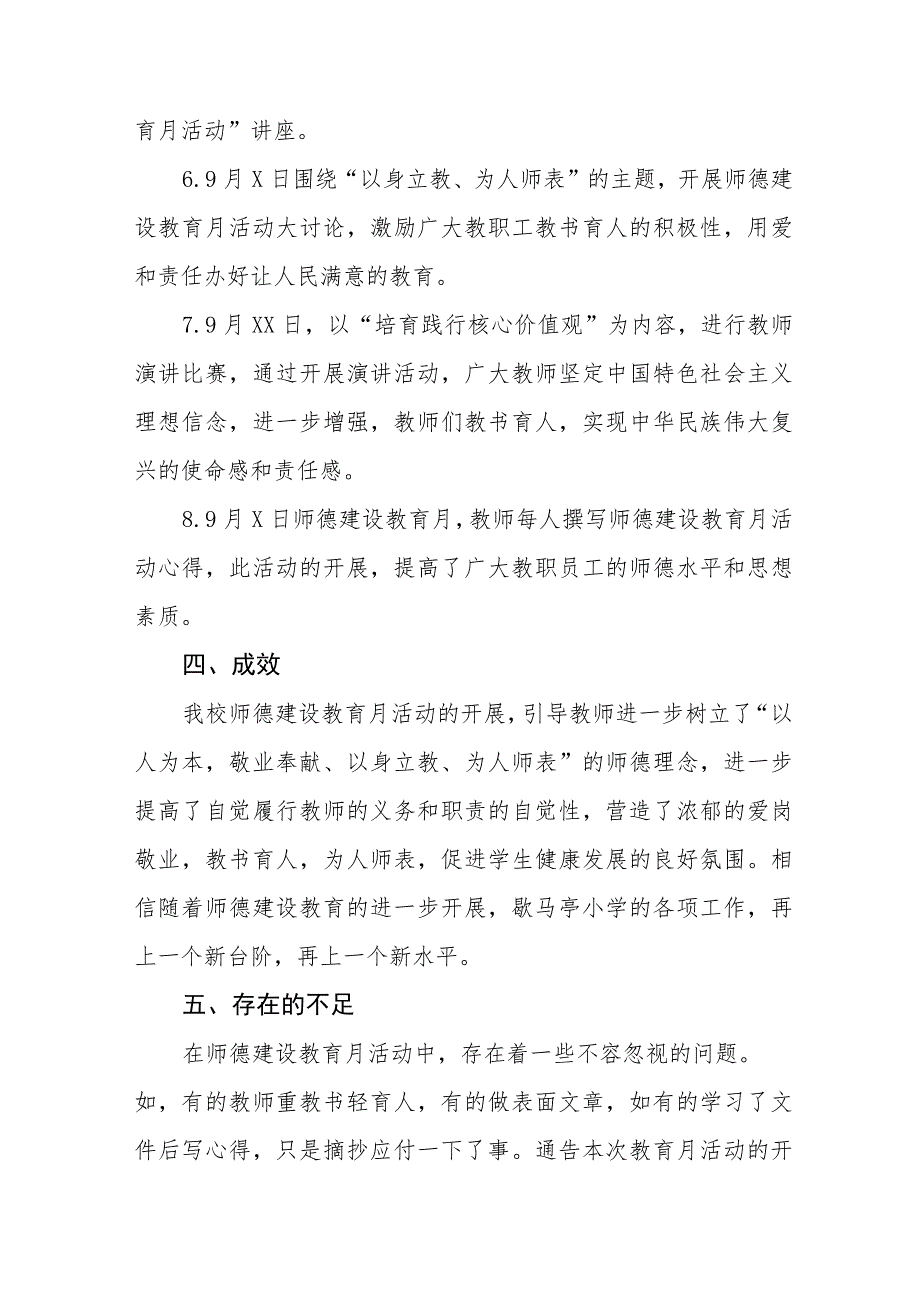 育月活动”讲座。

6.9月X日围绕“以身立教、为人师表”的主题，开展师德建设教育月活动大讨论，激励广大教职工教书育人的积极性，用爱和责任办好让人民满意的教育。

7.9月XX日，以“培育践行核心价值观”为内容，进行教师演讲比赛，通过开展演讲活动，广大教师坚定中国特色社会主义理想信念，进一步增强，教师们教书育人，实现中华民族伟大复兴的使命感和责任感。

8.9月X日师德建设教育月，教师每人撰写师德建设教育月活动心得，此活动的开展，提高了广大教职员工的师德水平和思想素质。

四、成效

我校师德建设教育月活动的开展，引导教师进一步树立了“以人为本，敬业奉献、以身立教、为人师表”的师德理念，进一步提高了自觉履行教师的义务和职责的自觉性，营造了浓郁的爱岗敬业，教书育人，为人师表，促进学生健康发展的良好氛围。相信随着师德建设教育的进一步开展，歇马亭小学的各项工作，再上一个新台阶，再上一个新水平。

五、存在的不足

在师德建设教育月活动中，存在着一些不容忽视的问题。如，有的教师重教书轻育人，有的做表面文章，如有的学习了文件后写心得，只是摘抄应付一下了事。通告本次教育月活动的开